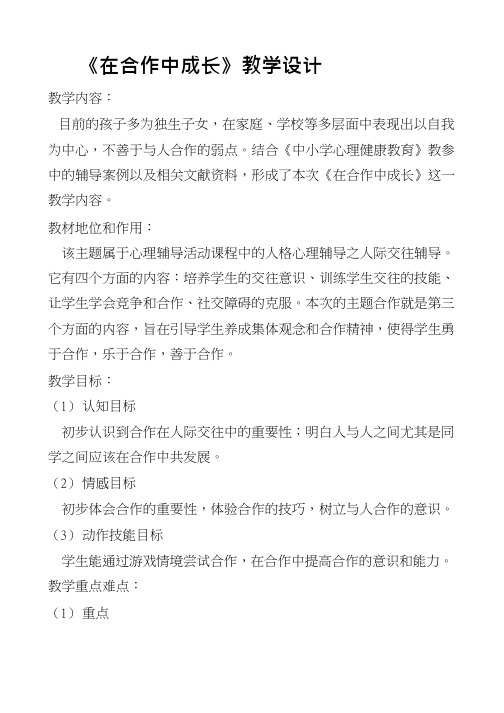 《在合作中成长》教学设计

教学内容：

目前的孩子多为独生子女，在家庭、学校等多层面中表现出以自我为中心，不善于与人合作的弱点。结合《中小学心理健康教育》教参中的辅导案例以及相关文献资料，形成了本次《在合作中成长》这一教学内容。

教材地位和作用：

该主题属于心理辅导活动课程中的人格心理辅导之人际交往辅导。它有四个方面的内容：培养学生的交往意识、训练学生交往的技能、让学生学会竞争和合作、社交障碍的克服。本次的主题合作就是第三个方面的内容，旨在引导学生养成集体观念和合作精神，使得学生勇于合作，乐于合作，善于合作。

教学目标：

（1）认知目标

初步认识到合作在人际交往中的重要性；明白人与人之间尤其是同学之间应该在合作中共发展。

（2）情感目标

初步体会合作的重要性，体验合作的技巧，树立与人合作的意识。

（3）动作技能目标

学生能通过游戏情境尝试合作，在合作中提高合作的意识和能力。

教学重点难点：

（1）重点